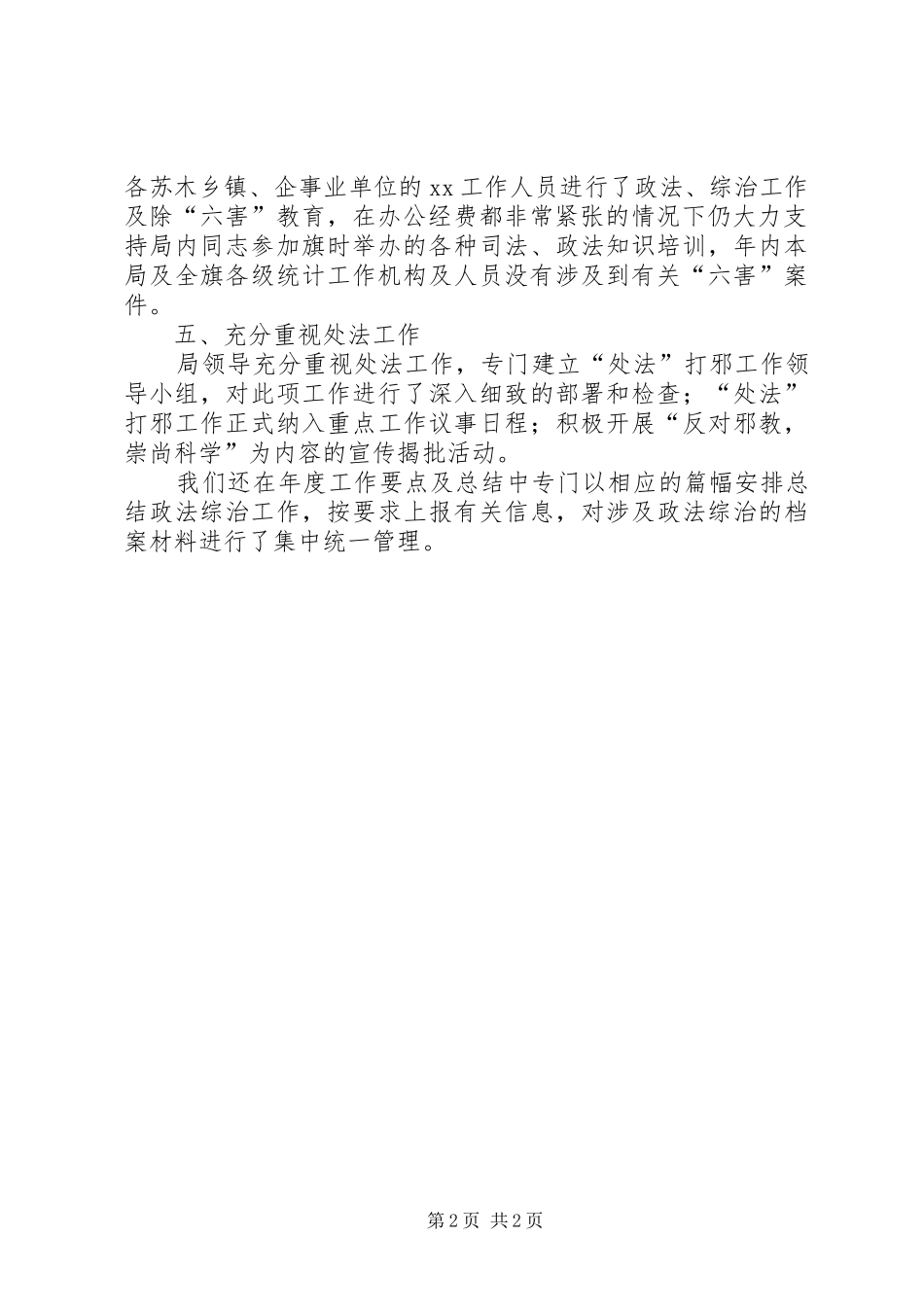 各苏木乡镇、企事业单位的xx工作人员进行了政法、综治工作及除“六害”教育，在办公经费都非常紧张的情况下仍大力支持局内同志参加旗时举办的各种司法、政法知识培训，年内本局及全旗各级统计工作机构及人员没有涉及到有关“六害”案件。

五、充分重视处法工作

局领导充分重视处法工作，专门建立“处法”打邪工作领导小组，对此项工作进行了深入细致的部署和检查；“处法”打邪工作正式纳入重点工作议事日程；积极开展“反对邪教，崇尚科学”为内容的宣传揭批活动。

我们还在年度工作要点及总结中专门以相应的篇幅安排总结政法综治工作，按要求上报有关信息，对涉及政法综治的档案材料进行了集中统一管理。

第2页 共2页